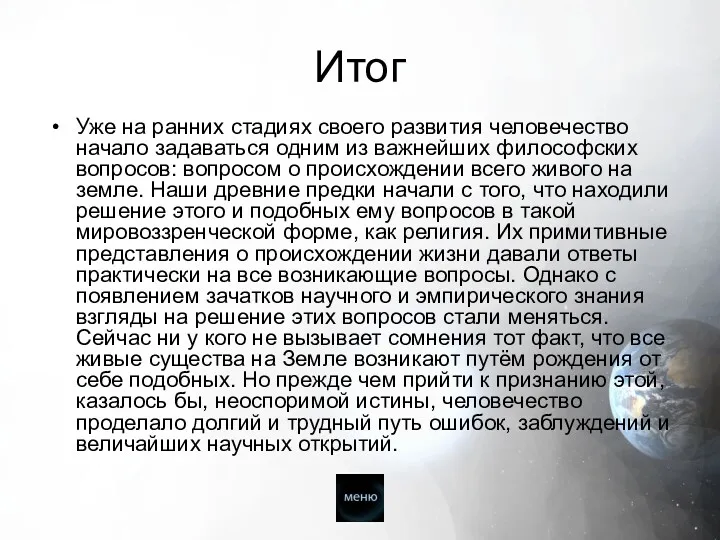 Итог

• Уже на ранних стадиях своего развития человечество начало задаваться одним из важнейших философских вопросов: вопросом о происхождении всего живого на земле. Наши древние предки начали с того, что находили решение этого и подобных ему вопросов в такой мировоззренческой форме, как религия. Их примитивные представления о происхождении жизни давали ответы практически на все возникающие вопросы. Однако с появлением зачатков научного и эмпирического знания взгляды на решение этих вопросов стали меняться. Сейчас ни у кого не вызывает сомнения тот факт, что все живые существа на Земле возникают путём рождения от себе подобных. Но прежде чем прийти к признанию этой, казалось бы, неоспоримой истины, человечество проделало долгий и трудный путь ошибок, заблуждений и величайших научных открытий.

меню